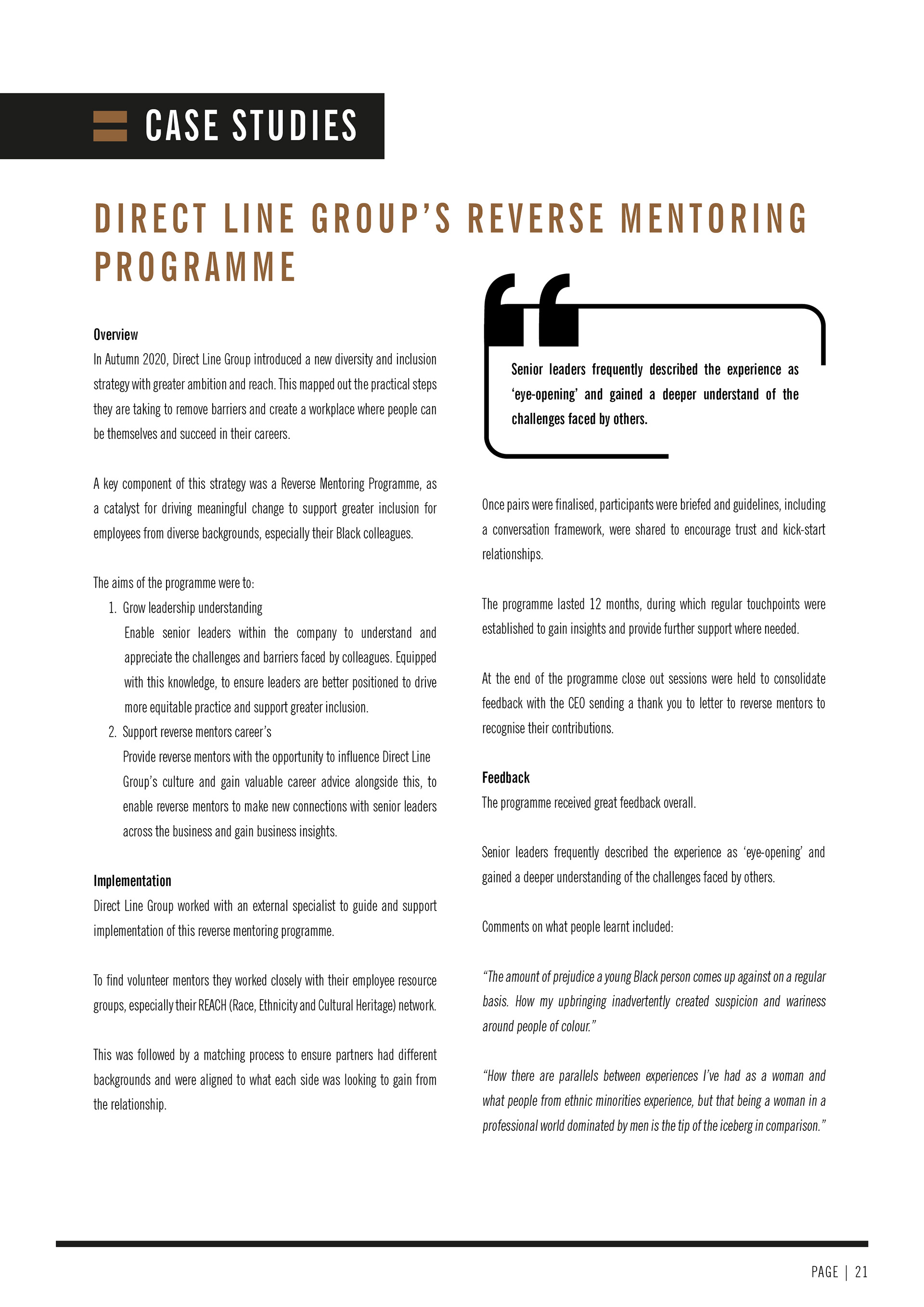 CASE STUDIES

DIRECT LINE GROUP'S REVERSE MENTORING PROGRAMME

Overview
In Autumn 2020, Direct Line Group introduced a new diversity and inclusion strategy with greater ambition and reach. This mapped out the practical steps they are taking to remove barriers and create a workplace where people can be themselves and succeed in their careers.

A key component of this strategy was a Reverse Mentoring Programme, as a catalyst for driving meaningful change to support greater inclusion for employees from diverse backgrounds, especially their Black colleagues.

The aims of the programme were to:
1. Grow leadership understanding
Enable senior leaders within the company to understand and appreciate the challenges and barriers faced by colleagues. Equipped with this knowledge, to ensure leaders are better positioned to drive more equitable practice and support greater inclusion.
2. Support reverse mentors career's
Provide reverse mentors with the opportunity to influence Direct Line Group's culture and gain valuable career advice alongside this, to enable reverse mentors to make new connections with senior leaders across the business and gain business insights.

Implementation
Direct Line Group worked with an external specialist to guide and support implementation of this reverse mentoring programme.

To find volunteer mentors they worked closely with their employee resource groups, especially their REACH (Race, Ethnicity and Cultural Heritage) network.

This was followed by a matching process to ensure partners had different backgrounds and were aligned to what each side was looking to gain from the relationship.

Senior leaders frequently described the experience as 'eye-opening' and gained a deeper understand of the challenges faced by others.

Once pairs were finalised, participants were briefed and guidelines, including a conversation framework, were shared to encourage trust and kick-start relationships.

The programme lasted 12 months, during which regular touchpoints were established to gain insights and provide further support where needed.

At the end of the programme close out sessions were held to consolidate feedback with the CEO sending a thank you to letter to reverse mentors to recognise their contributions.

Feedback
The programme received great feedback overall.

Senior leaders frequently described the experience as 'eye-opening' and gained a deeper understanding of the challenges faced by others.

Comments on what people learnt included:

"The amount of prejudice a young Black person comes up against on a regular basis. How my upbringing inadvertently created suspicion and wariness around people of colour."

"How there are parallels between experiences I've had as a woman and what people from ethnic minorities experience, but that being a woman in a professional world dominated by men is the tip of the iceberg in comparison."

PAGE | 21